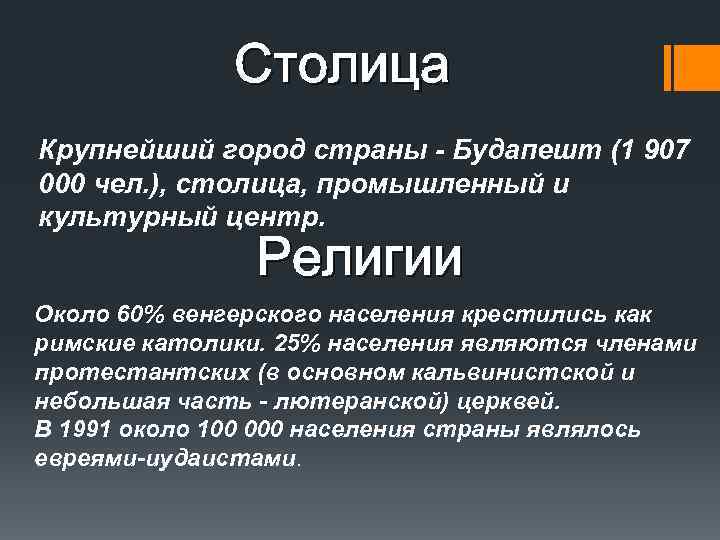 Столица

Крупнейший город страны - Будапешт (1 907 000 чел.), столица, промышленный и культурный центр.

Религии

Около 60% венгерского населения крестились как римские католики. 25% населения являются членами протестантских (в основном кальвинистской и небольшая часть - лютеранской) церквей.
В 1991 около 100 000 населения страны являлось евреями-иудаистами.